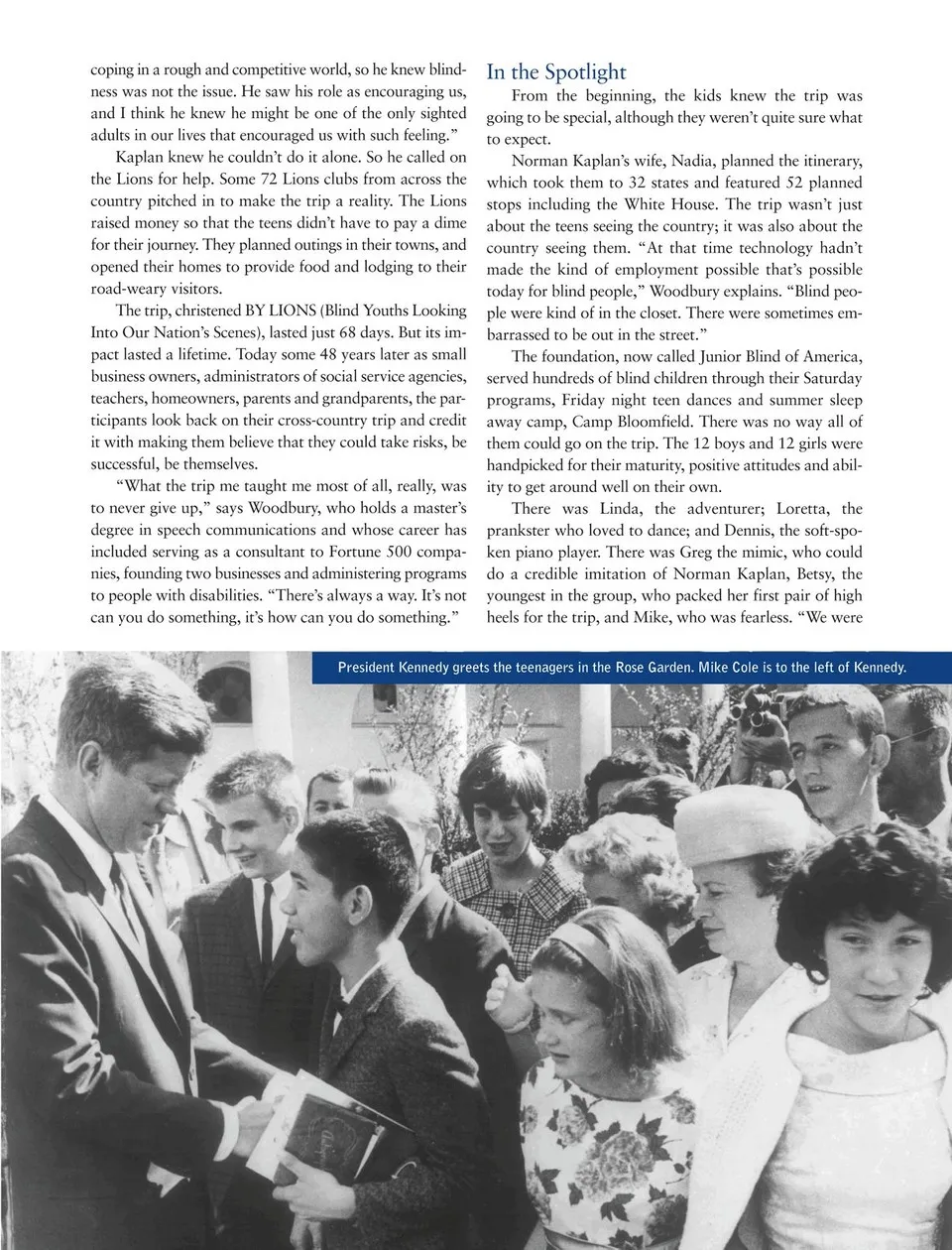 coping in a rough and competitive world, so he knew blindness was not the issue. He saw his role as encouraging us, and I think he knew he might be one of the only sighted adults in our lives that encouraged us with such feeling."

Kaplan knew he couldn't do it alone. So he called on the Lions for help. Some 72 Lions clubs from across the country pitched in to make the trip a reality. The Lions raised money so that the teens didn't have to pay a dime for their journey. They planned outings in their towns, and opened their homes to provide food and lodging to their road-weary visitors.

The trip, christened BY LIONS (Blind Youths Looking Into Our Nation's Scenes), lasted just 68 days. But its impact lasted a lifetime. Today some 48 years later as small business owners, administrators of social service agencies, teachers, homeowners, parents and grandparents, the participants look back on their cross-country trip and credit it with making them believe that they could take risks, be successful, be themselves.

"What the trip me taught me most of all, really, was to never give up," says Woodbury, who holds a master's degree in speech communications and whose career has included serving as a consultant to Fortune 500 companies, founding two businesses and administering programs to people with disabilities. "There's always a way. It's not can you do something, it's how can you do something."

In the Spotlight

From the beginning, the kids knew the trip was going to be special, although they weren't quite sure what to expect.

Norman Kaplan's wife, Nadia, planned the itinerary, which took them to 32 states and featured 52 planned stops including the White House. The trip wasn't just about the teens seeing the country; it was also about the country seeing them. "At that time technology hadn't made the kind of employment possible that's possible today for blind people," Woodbury explains. "Blind people were kind of in the closet. There were sometimes embarrassed to be out in the street."

The foundation, now called Junior Blind of America, served hundreds of blind children through their Saturday programs, Friday night teen dances and summer sleep away camp, Camp Bloomfield. There was no way all of them could go on the trip. The 12 boys and 12 girls were handpicked for their maturity, positive attitudes and ability to get around well on their own.

There was Linda, the adventurer; Loretta, the prankster who loved to dance; and Dennis, the soft-spoken piano player. There was Greg the mimic, who could do a credible imitation of Norman Kaplan, Betsy, the youngest in the group, who packed her first pair of high heels for the trip, and Mike, who was fearless. "We were

President Kennedy greets the teenagers in the Rose Garden. Mike Cole is to the left of Kennedy.